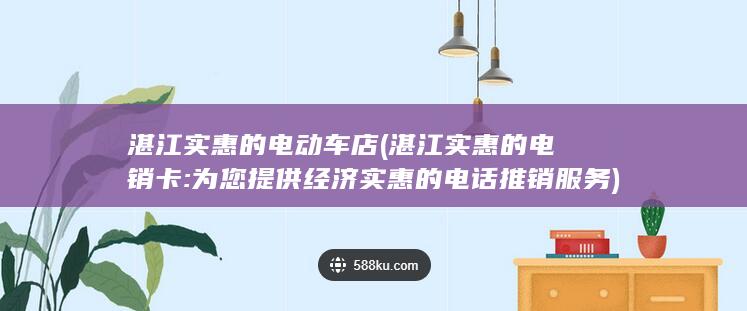 湛江实惠的电动车店(湛江实惠的电销卡:为您提供经济实惠的电话推销服务)

588ku.com